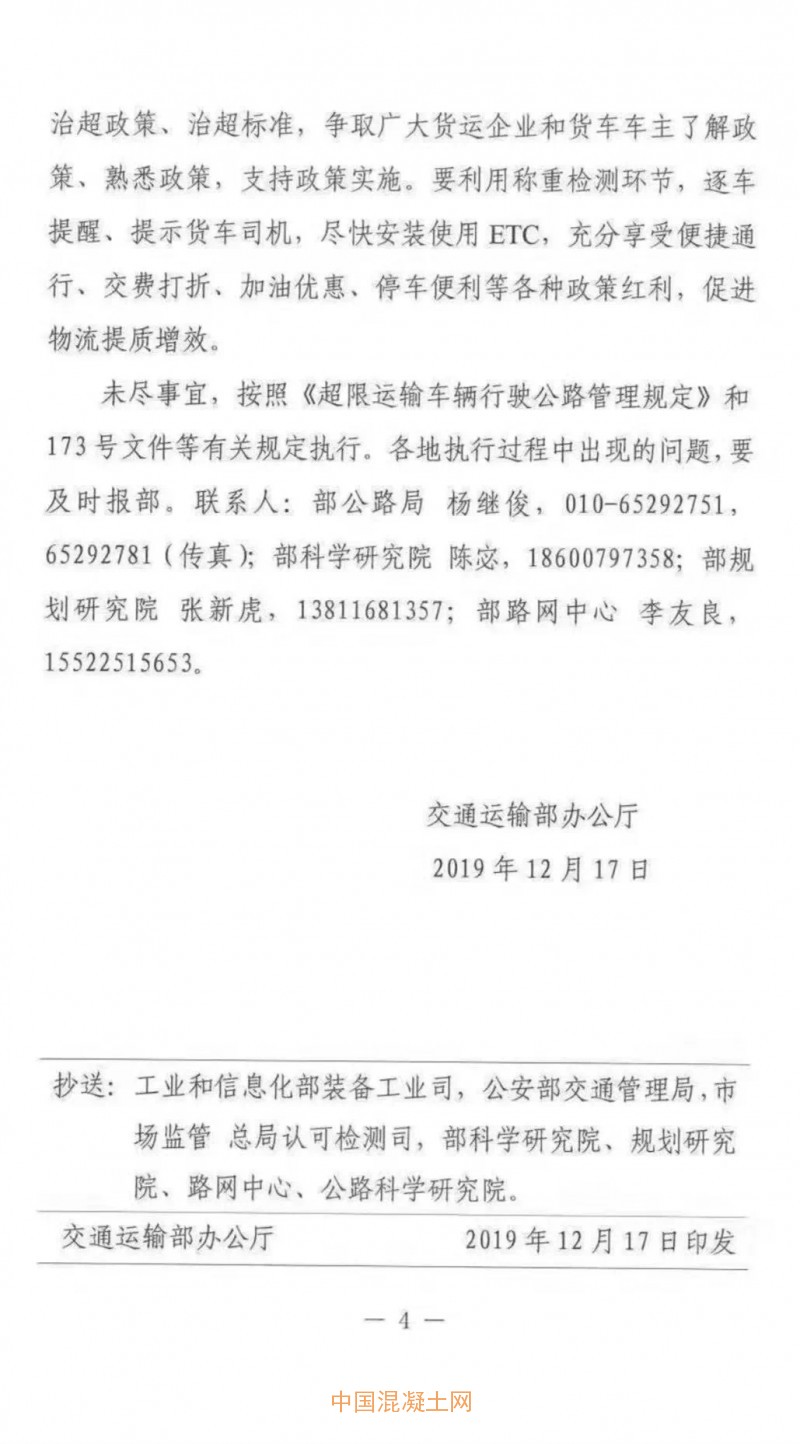 治超政策、治超标准，争取广大货运企业和货车车主了解政策、熟悉政策，支持政策实施。要利用称重检测环节，逐车提醒、提示货车司机，尽快安装使用 ETC，充分享受便捷通行、交费打折、加油优惠、停车便利等各种政策红利，促进物流提质增效。

未尽事宜，按照《超限运输车辆行驶公路管理规定》和 173 号文件等有关规定执行。各地执行过程中出现的问题，要及时报部。联系人：部公路局 杨继俊，010-65292751，65292781（传真）；部科学研究院 陈宓，18600797358；部规划研究院 张新虎，13811681357；部路网中心 李友良，15522515653。

交通运输部办公厅
2019 年 12 月 17 日

抄送：工业和信息化部装备工业司，公安部交通管理局，市场监管 总局认可检测司，部科学研究院、规划研究院、路网中心、公路科学研究院。

交通运输部办公厅 2019 年 12 月 17 日印发

— 4 —

中国混凝土网